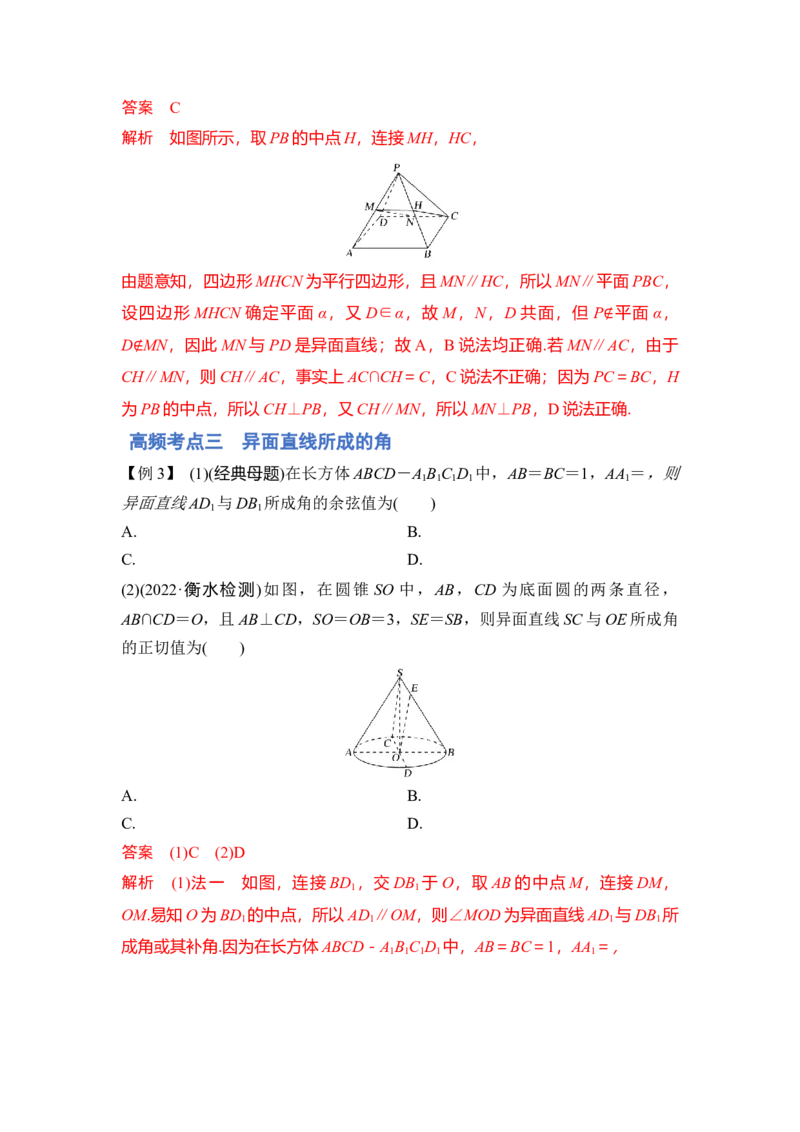 答案 C

解析 如图所示，取$PB$的中点$H$，连接$MH$，$HC$，

P
M
H
C
D
N
A
B

由题意知，四边形$MHCN$为平行四边形，且$MN // HC$，所以$MN //$平面$PBC$，设四边形$MHCN$确定平面$\alpha$，又$D \in \alpha$，故$M$，$N$，$D$共面，但$P \notin$平面$\alpha$，$D \notin MN$，因此$MN$与$PD$是异面直线；故A，B说法均正确.若$MN // AC$，由于$CH // MN$，则$CH // AC$，事实上$AC \cap CH = C$，C说法不正确；因为$PC = BC$，$H$为$PB$的中点，所以$CH \perp PB$，又$CH // MN$，所以$MN \perp PB$，D说法正确.

高频考点三 异面直线所成的角

【例3】 (1)(经典母题)在长方体$ABCD-A_1B_1C_1D_1$中，$AB=BC=1$，$AA_1=$，则异面直线$AD_1$与$DB_1$所成角的余弦值为(　　)

A.
B.
C.
D.

(2)(2022·衡水检测)如图，在圆锥$SO$中，$AB$，$CD$为底面圆的两条直径，$AB \cap CD=O$，且$AB \perp CD$，$SO=OB=3$，$SE=SB$，则异面直线$SC$与$OE$所成角的正切值为(　　)

S
E
A
C
O
B
D

A.
B.
C.
D.

答案 (1)C (2)D

解析 (1)法一 如图，连接$BD_1$，交$DB_1$于$O$，取$AB$的中点$M$，连接$DM$，$OM$.易知$O$为$BD_1$的中点，所以$AD_1 // OM$，则$\angle MOD$为异面直线$AD_1$与$DB_1$所成角或其补角.因为在长方体$ABCD-A_1B_1C_1D_1$中，$AB=BC=1$，$AA_1=$，